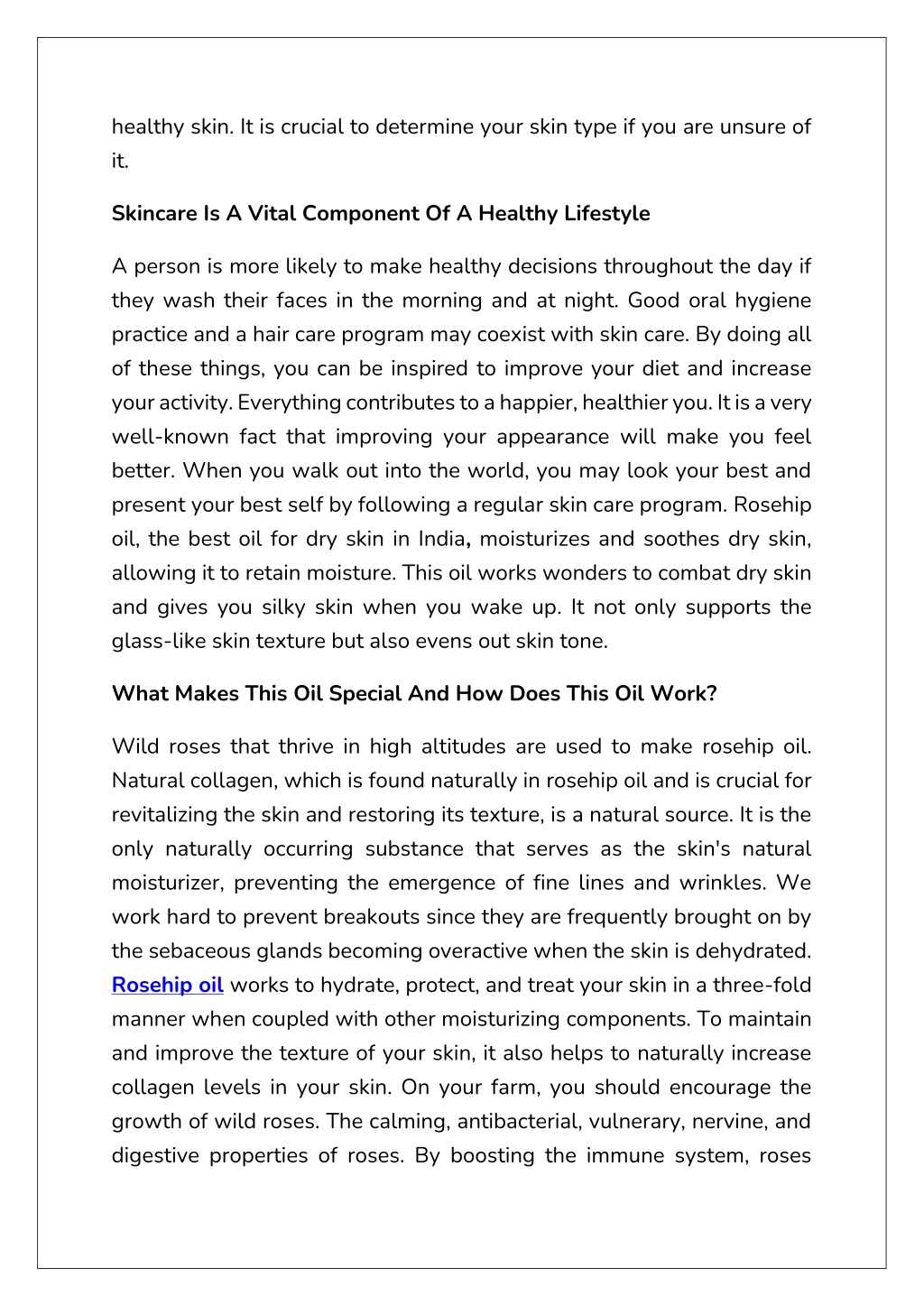 healthy skin. It is crucial to determine your skin type if you are unsure of it.

Skincare Is A Vital Component Of A Healthy Lifestyle

A person is more likely to make healthy decisions throughout the day if they wash their faces in the morning and at night. Good oral hygiene practice and a hair care program may coexist with skin care. By doing all of these things, you can be inspired to improve your diet and increase your activity. Everything contributes to a happier, healthier you. It is a very well-known fact that improving your appearance will make you feel better. When you walk out into the world, you may look your best and present your best self by following a regular skin care program. Rosehip oil, the best oil for dry skin in India, moisturizes and soothes dry skin, allowing it to retain moisture. This oil works wonders to combat dry skin and gives you silky skin when you wake up. It not only supports the glass-like skin texture but also evens out skin tone.

What Makes This Oil Special And How Does This Oil Work?

Wild roses that thrive in high altitudes are used to make rosehip oil. Natural collagen, which is found naturally in rosehip oil and is crucial for revitalizing the skin and restoring its texture, is a natural source. It is the only naturally occurring substance that serves as the skin's natural moisturizer, preventing the emergence of fine lines and wrinkles. We work hard to prevent breakouts since they are frequently brought on by the sebaceous glands becoming overactive when the skin is dehydrated. Rosehip oil works to hydrate, protect, and treat your skin in a three-fold manner when coupled with other moisturizing components. To maintain and improve the texture of your skin, it also helps to naturally increase collagen levels in your skin. On your farm, you should encourage the growth of wild roses. The calming, antibacterial, vulnerary, nervine, and digestive properties of roses. By boosting the immune system, roses